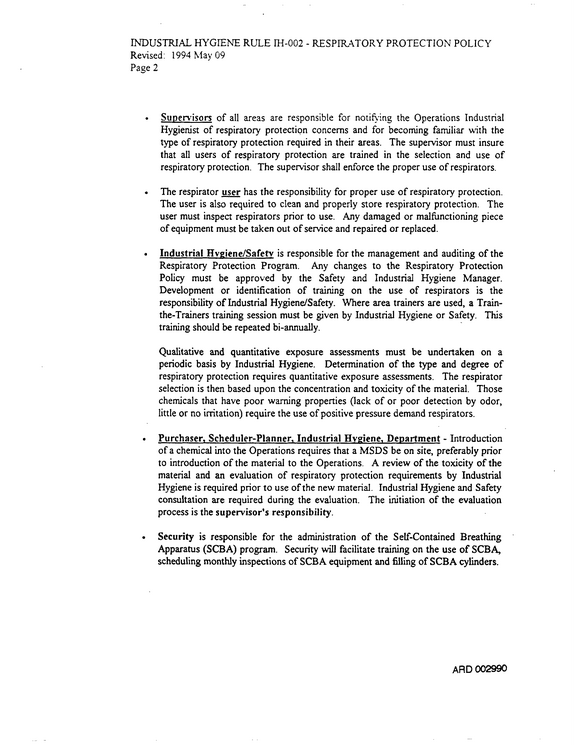 INDUSTRIAL HYGIENE RULE IH-002 - RESPIRATORY PROTECTION POLICY
Revised: 1994 May 09
Page 2

• Supervisors of all areas are responsible for notifying the Operations Industrial Hygienist of respiratory protection concerns and for becoming familiar with the type of respiratory protection required in their areas. The supervisor must insure that all users of respiratory protection are trained in the selection and use of respiratory protection. The supervisor shall enforce the proper use of respirators.

• The respirator user has the responsibility for proper use of respiratory protection. The user is also required to clean and properly store respiratory protection. The user must inspect respirators prior to use. Any damaged or malfunctioning piece of equipment must be taken out of service and repaired or replaced.

• Industrial Hygiene/Safety is responsible for the management and auditing of the Respiratory Protection Program. Any changes to the Respiratory Protection Policy must be approved by the Safety and Industrial Hygiene Manager. Development or identification of training on the use of respirators is the responsibility of Industrial Hygiene/Safety. Where area trainers are used, a Train-the-Trainers training session must be given by Industrial Hygiene or Safety. This training should be repeated bi-annually.

Qualitative and quantitative exposure assessments must be undertaken on a periodic basis by Industrial Hygiene. Determination of the type and degree of respiratory protection requires quantitative exposure assessments. The respirator selection is then based upon the concentration and toxicity of the material. Those chemicals that have poor warning properties (lack of or poor detection by odor, little or no irritation) require the use of positive pressure demand respirators.

• Purchaser, Scheduler-Planner, Industrial Hygiene, Department - Introduction of a chemical into the Operations requires that a MSDS be on site, preferably prior to introduction of the material to the Operations. A review of the toxicity of the material and an evaluation of respiratory protection requirements by Industrial Hygiene is required prior to use of the new material. Industrial Hygiene and Safety consultation are required during the evaluation. The initiation of the evaluation process is the supervisor's responsibility.

• Security is responsible for the administration of the Self-Contained Breathing Apparatus (SCBA) program. Security will facilitate training on the use of SCBA, scheduling monthly inspections of SCBA equipment and filling of SCBA cylinders.

ARD 002990